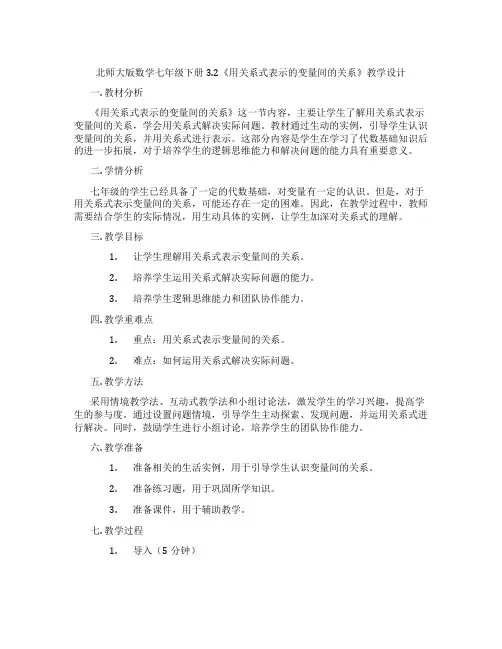 北师大版数学七年级下册 3.2《用关系式表示的变量间的关系》教学设计

一. 教材分析

《用关系式表示的变量间的关系》这一节内容，主要让学生了解用关系式表示变量间的关系，学会用关系式解决实际问题。教材通过生动的实例，引导学生认识变量间的关系，并用关系式进行表示。这部分内容是学生在学习了代数基础知识后的进一步拓展，对于培养学生的逻辑思维能力和解决问题的能力具有重要意义。

二. 学情分析

七年级的学生已经具备了一定的代数基础，对变量有一定的认识。但是，对于用关系式表示变量间的关系，可能还存在一定的困难。因此，在教学过程中，教师需要结合学生的实际情况，用生动具体的实例，让学生加深对关系式的理解。

三. 教学目标

1. 让学生理解用关系式表示变量间的关系。

2. 培养学生运用关系式解决实际问题的能力。

3. 培养学生逻辑思维能力和团队协作能力。

四. 教学重难点

1. 重点：用关系式表示变量间的关系。

2. 难点：如何运用关系式解决实际问题。

五. 教学方法

采用情境教学法、互动式教学法和小组讨论法，激发学生的学习兴趣，提高学生的参与度。通过设置问题情境，引导学生主动探索、发现问题，并运用关系式进行解决。同时，鼓励学生进行小组讨论，培养学生的团队协作能力。

六. 教学准备

1. 准备相关的生活实例，用于引导学生认识变量间的关系。

2. 准备练习题，用于巩固所学知识。

3. 准备课件，用于辅助教学。

七. 教学过程

1. 导入（5 分钟）